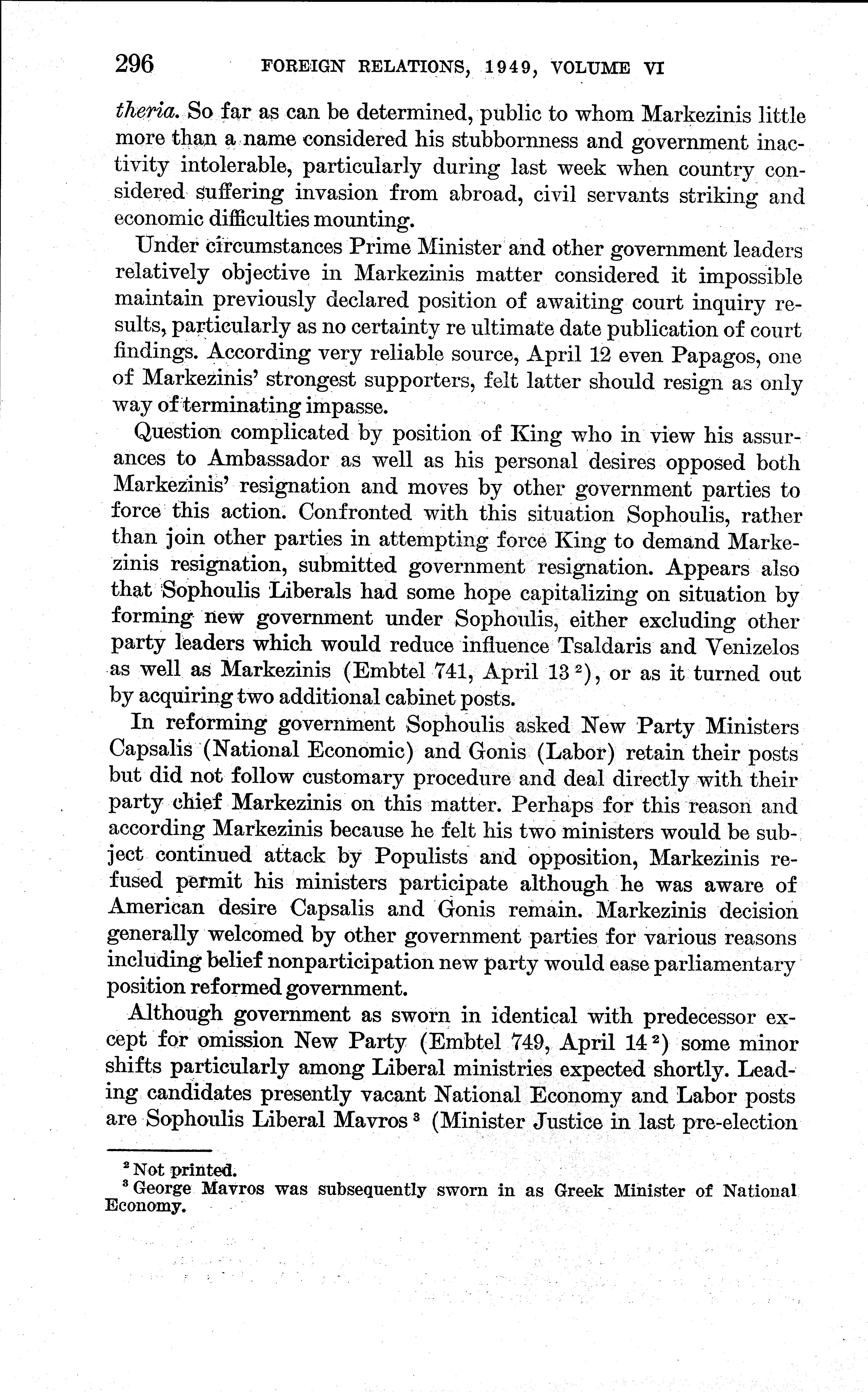 296 FOREIGN RELATIONS, 1949, VOLUME VI

theria. So far as can be determined, public to whom Markezinis little more than a name considered his stubbornness and government inactivity intolerable, particularly during last week when country considered suffering invasion from abroad, civil servants striking and economic difficulties mounting.

Under circumstances Prime Minister and other government leaders relatively objective in Markezinis matter considered it impossible maintain previously declared position of awaiting court inquiry results, particularly as no certainty re ultimate date publication of court findings. According very reliable source, April 12 even Papagos, one of Markezinis' strongest supporters, felt latter should resign as only way of terminating impasse.

Question complicated by position of King who in view his assurances to Ambassador as well as his personal desires opposed both Markezinis' resignation and moves by other government parties to force this action. Confronted with this situation Sophoulis, rather than join other parties in attempting force King to demand Markezinis resignation, submitted government resignation. Appears also that Sophoulis Liberals had some hope capitalizing on situation by forming new government under Sophoulis, either excluding other party leaders which would reduce influence Tsaldaris and Venizelos as well as Markezinis (Embtel 741, April 13 $^2$), or as it turned out by acquiring two additional cabinet posts.

In reforming government Sophoulis asked New Party Ministers Capsalis (National Economic) and Gonis (Labor) retain their posts but did not follow customary procedure and deal directly with their party chief Markezinis on this matter. Perhaps for this reason and according Markezinis because he felt his two ministers would be subject continued attack by Populists and opposition, Markezinis refused permit his ministers participate although he was aware of American desire Capsalis and Gonis remain. Markezinis decision generally welcomed by other government parties for various reasons including belief nonparticipation new party would ease parliamentary position reformed government.

Although government as sworn in identical with predecessor except for omission New Party (Embtel 749, April 14 $^2$) some minor shifts particularly among Liberal ministries expected shortly. Leading candidates presently vacant National Economy and Labor posts are Sophoulis Liberal Mavros $^3$ (Minister Justice in last pre-election

$^2$ Not printed.
$^3$ George Mavros was subsequently sworn in as Greek Minister of National Economy.